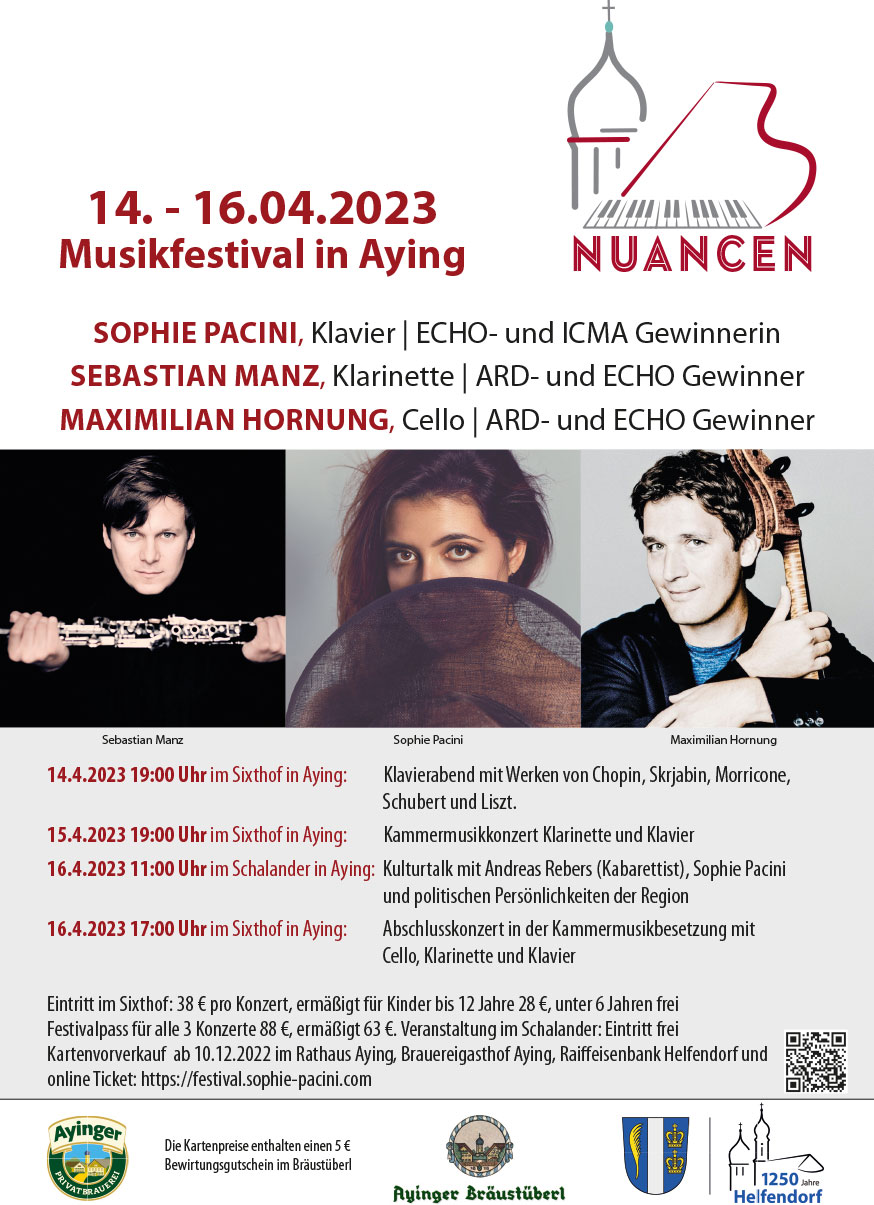 14. - 16.04.2023
Musikfestival in Aying

NUANCEN

SOPHIE PACINI, Klavier | ECHO- und ICMA Gewinnerin
SEBASTIAN MANZ, Klarinette | ARD- und ECHO Gewinner
MAXIMILIAN HORNUNG, Cello | ARD- und ECHO Gewinner

Sebastian Manz
Sophie Pacini
Maximilian Hornung

14.4.2023 19:00 Uhr im Sixthof in Aying: Klavierabend mit Werken von Chopin, Skrjabin, Morricone, Schubert und Liszt.

15.4.2023 19:00 Uhr im Sixthof in Aying: Kammermusikkonzert Klarinette und Klavier

16.4.2023 11:00 Uhr im Schalander in Aying: Kulturtalk mit Andreas Rebers (Kabarettist), Sophie Pacini und politischen Persönlichkeiten der Region

16.4.2023 17:00 Uhr im Sixthof in Aying: Abschlusskonzert in der Kammermusikbesetzung mit Cello, Klarinette und Klavier

Eintritt im Sixthof: 38 € pro Konzert, ermäßigt für Kinder bis 12 Jahre 28 €, unter 6 Jahren frei
Festivalpass für alle 3 Konzerte 88 €, ermäßigt 63 €. Veranstaltung im Schalander: Eintritt frei
Kartenvorverkauf ab 10.12.2022 im Rathaus Aying, Brauereigasthof Aying, Raiffeisenbank Helfendorf und online Ticket: https://festival.sophie-pacini.com

Ayinger
PRIVATBRAUEREI

Die Kartenpreise enthalten einen 5 € Bewirtungsgutschein im Bräustüberl

Ayinger Bräustüberl

1250 Jahre
Helfendorf